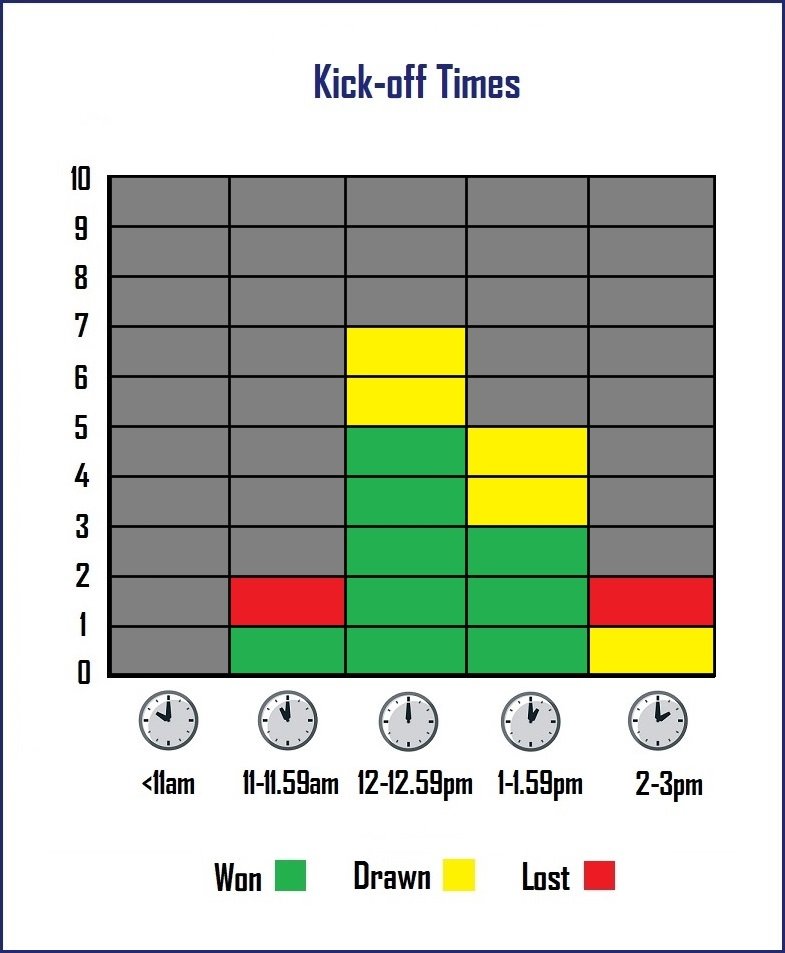 Kick-off Times

10
9
8
7
6
5
4
3
2
1
0

<11am
11-11.59am
12-12.59pm
1-1.59pm
2-3pm

Won
Drawn
Lost